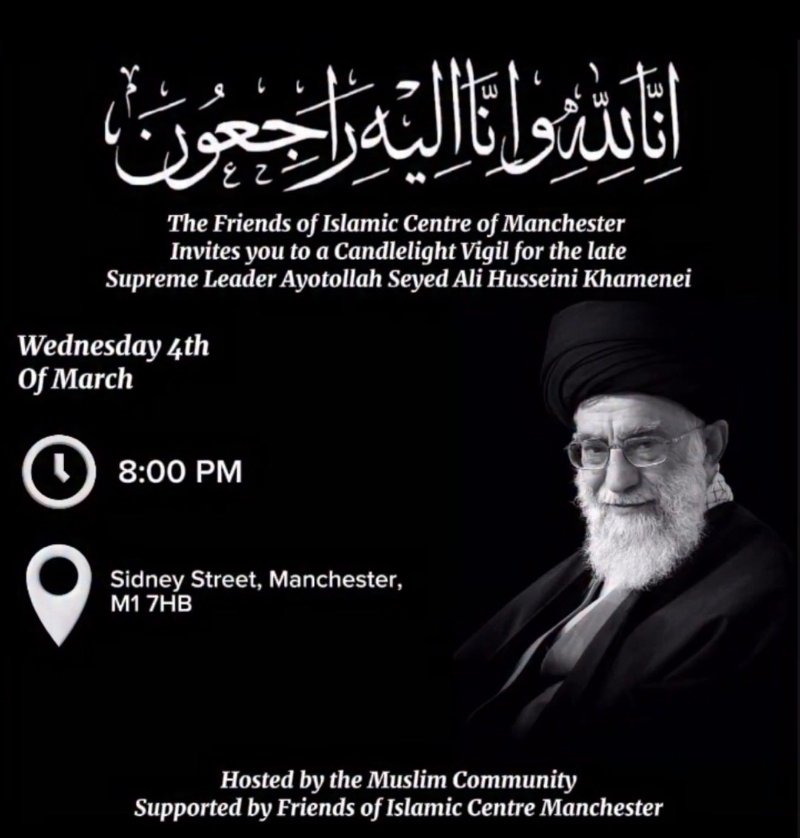 إِنَّا لِلَّهِ وَإِنَّا إِلَيْهِ رَاجِعُونَ

The Friends of Islamic Centre of Manchester
Invites you to a Candlelight Vigil for the late
Supreme Leader Ayotollah Seyed Ali Husseini Khamenei

Wednesday 4th
Of March

8:00 PM

Sidney Street, Manchester,
M1 7HB

Hosted by the Muslim Community
Supported by Friends of Islamic Centre Manchester